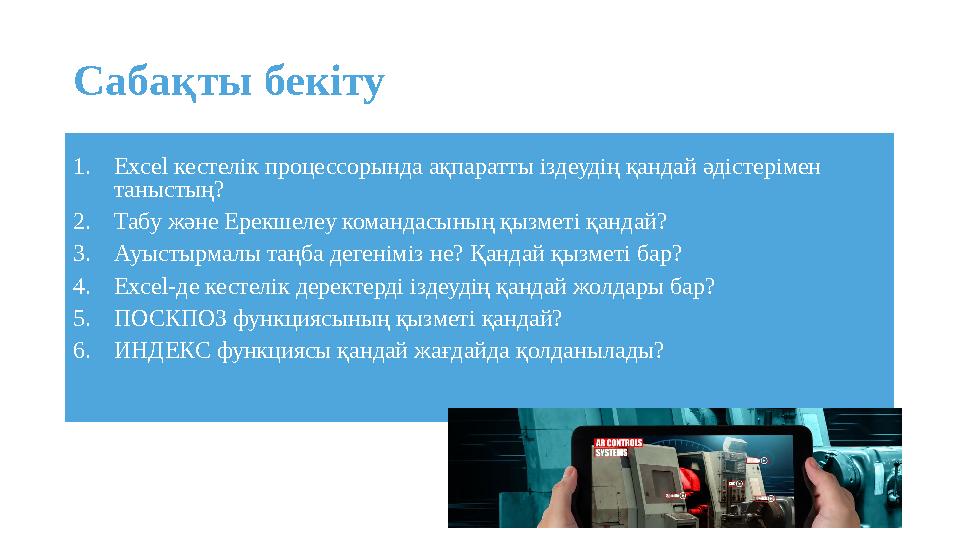 Сабақты бекіту

1. Excel кестелік процессорында ақпаратты іздеудің қандай әдістерімен таныстың?
2. Табу және Ерекшелеу командасының қызметі қандай?
3. Ауыстырмалы таңба дегеніміз не? Қандай қызметі бар?
4. Excel-де кестелік деректерді іздеудің қандай жолдары бар?
5. ПОСКПОЗ функциясының қызметі қандай?
6. ИНДЕКС функциясы қандай жағдайда қолданылады?

AR CONTROLS SYSTEMS